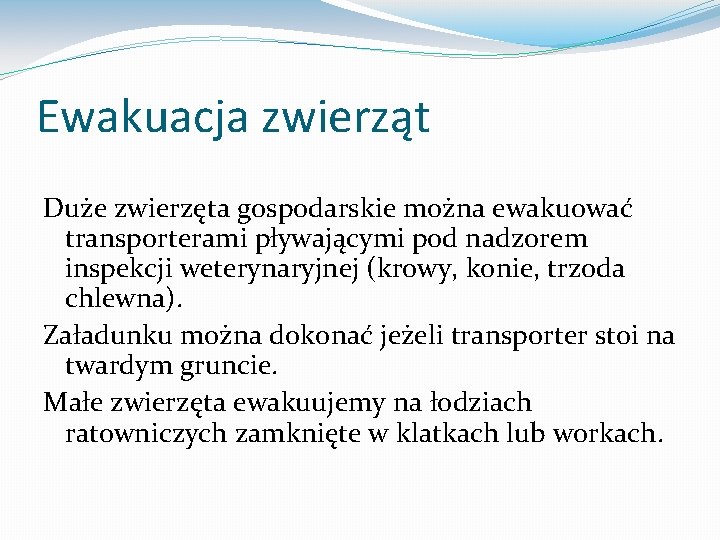 Ewakuacja zwierząt

Duże zwierzęta gospodarskie można ewakuować transporterami pływającymi pod nadzorem inspekcji weterynaryjnej (krowy, konie, trzoda chlewna).

Załadunku można dokonać jeżeli transporter stoi na twardym gruncie.

Małe zwierzęta ewakuujemy na łodziach ratowniczych zamknięte w klatkach lub workach.